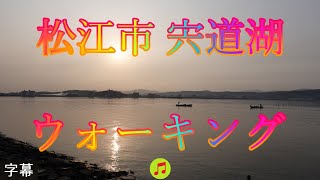 松江市 宍道湖

ウォーキング

字幕